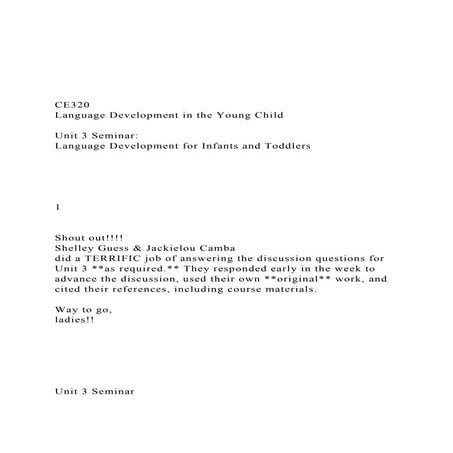 CE320
Language Development in the Young Child

Unit 3 Seminar:
Language Development for Infants and Toddlers

1

Shout out!!!!
Shelley Guess & Jackielou Camba
did a TERRIFIC job of answering the discussion questions for Unit 3 **as required.** They responded early in the week to advance the discussion, used their own **original** work, and cited their references, including course materials.

Way to go,
ladies!!

Unit 3 Seminar